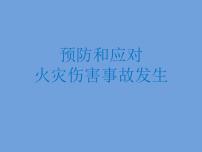 预防和应对
火灾伤害事故发生